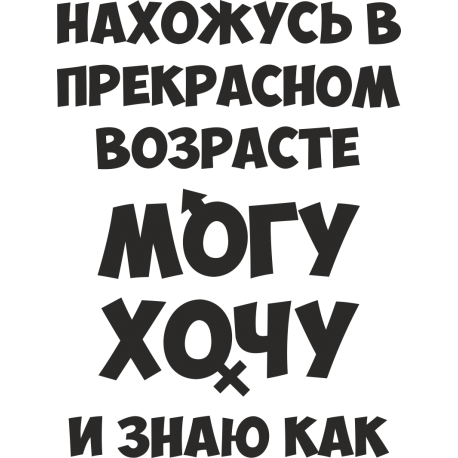 НАХОЖУСЬ В ПРЕКРАСНОМ ВОЗРАСТЕ

МОГУ

ХОЧУ

И ЗНАЮ КАК